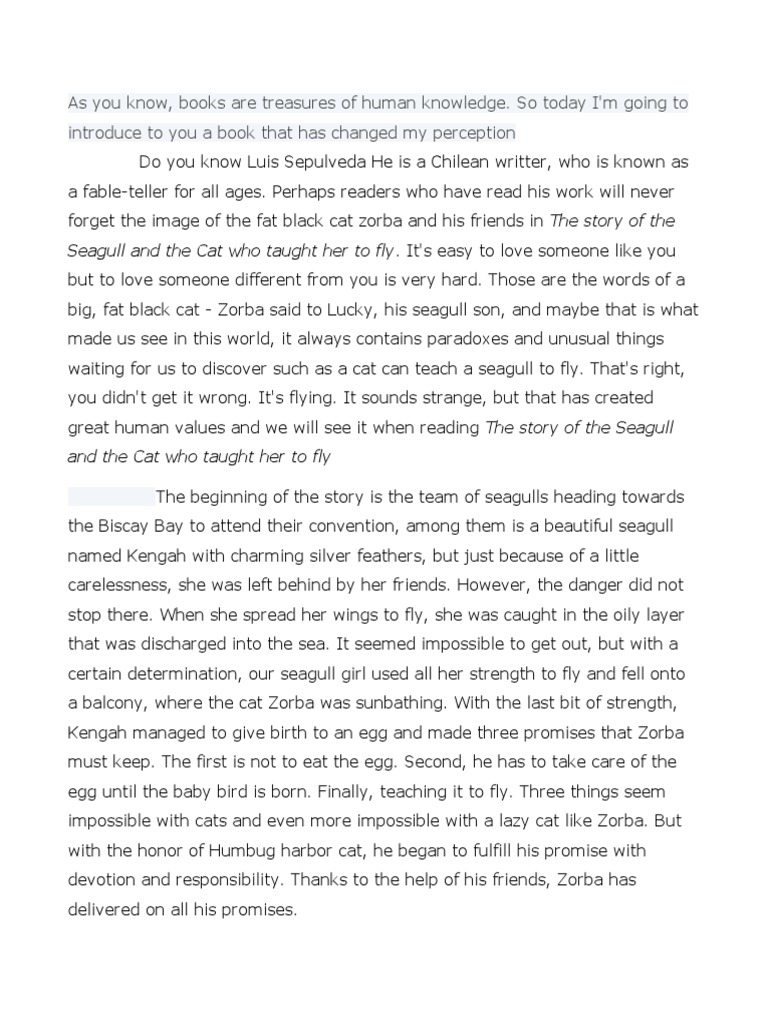 As you know, books are treasures of human knowledge. So today I'm going to introduce to you a book that has changed my perception

Do you know Luis Sepulveda He is a Chilean writter, who is known as a fable-teller for all ages. Perhaps readers who have read his work will never forget the image of the fat black cat zorba and his friends in The story of the Seagull and the Cat who taught her to fly. It's easy to love someone like you but to love someone different from you is very hard. Those are the words of a big, fat black cat - Zorba said to Lucky, his seagull son, and maybe that is what made us see in this world, it always contains paradoxes and unusual things waiting for us to discover such as a cat can teach a seagull to fly. That's right, you didn't get it wrong. It's flying. It sounds strange, but that has created great human values and we will see it when reading The story of the Seagull and the Cat who taught her to fly

The beginning of the story is the team of seagulls heading towards the Biscay Bay to attend their convention, among them is a beautiful seagull named Kengah with charming silver feathers, but just because of a little carelessness, she was left behind by her friends. However, the danger did not stop there. When she spread her wings to fly, she was caught in the oily layer that was discharged into the sea. It seemed impossible to get out, but with a certain determination, our seagull girl used all her strength to fly and fell onto a balcony, where the cat Zorba was sunbathing. With the last bit of strength, Kengah managed to give birth to an egg and made three promises that Zorba must keep. The first is not to eat the egg. Second, he has to take care of the egg until the baby bird is born. Finally, teaching it to fly. Three things seem impossible with cats and even more impossible with a lazy cat like Zorba. But with the honor of Humbug harbor cat, he began to fulfill his promise with devotion and responsibility. Thanks to the help of his friends, Zorba has delivered on all his promises.